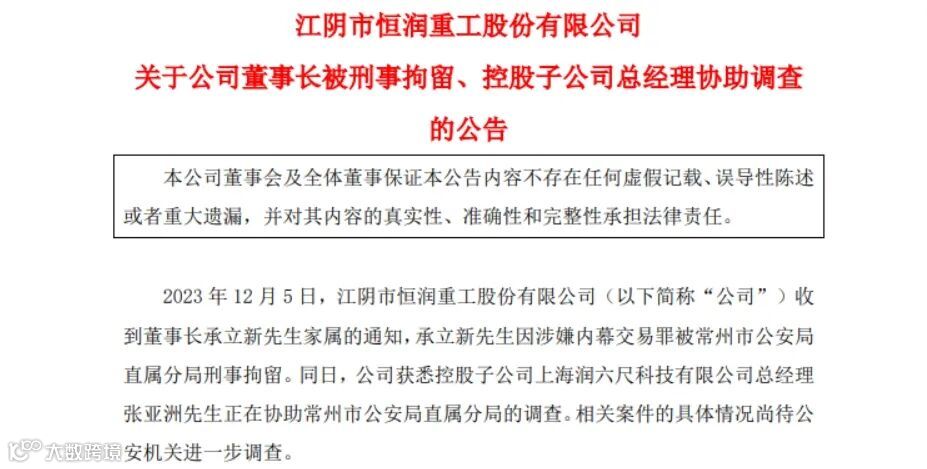 江阴市恒润重工股份有限公司
关于公司董事长被刑事拘留、控股子公司总经理协助调查的公告

本公司董事会及全体董事保证本公告内容不存在任何虚假记载、误导性陈述或者重大遗漏，并对其内容的真实性、准确性和完整性承担法律责任。

2023 年 12 月 5 日，江阴市恒润重工股份有限公司（以下简称“公司”）收到董事长承立新先生家属的通知，承立新先生因涉嫌内幕交易罪被常州市公安局直属分局刑事拘留。同日，公司获悉控股子公司上海润六尺科技有限公司总经理张亚洲先生正在协助常州市公安局直属分局的调查。相关案件的具体情况尚待公安机关进一步调查。

大数跨境